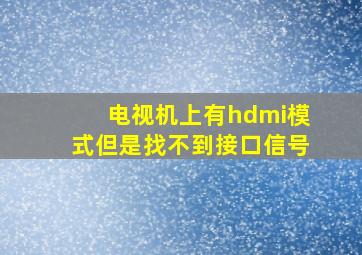 电视机上有hdmi模式但是找不到接口信号